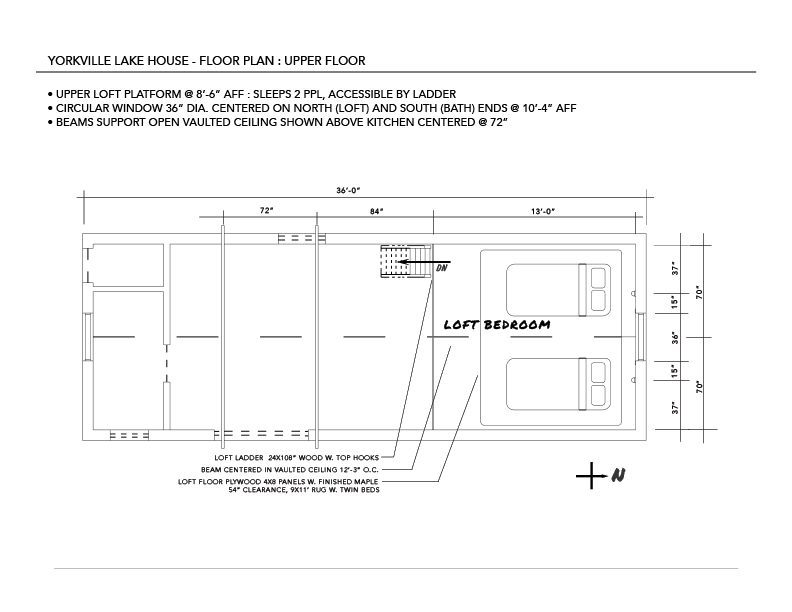 YORKVILLE LAKE HOUSE - FLOOR PLAN : UPPER FLOOR

• UPPER LOFT PLATFORM @ 8'-6" AFF : SLEEPS 2 PPL, ACCESSIBLE BY LADDER
• CIRCULAR WINDOW 36" DIA. CENTERED ON NORTH (LOFT) AND SOUTH (BATH) ENDS @ 10'-4" AFF
• BEAMS SUPPORT OPEN VAULTED CEILING SHOWN ABOVE KITCHEN CENTERED @ 72"

36'-0"

72"

84"

13'-0"

DN

LOFT BEDROOM

37"

15"

36"

15"

37"

70"

70"

LOFT LADDER 24X108" WOOD W. TOP HOOKS
BEAM CENTERED IN VAULTED CEILING 12'-3" O.C.
LOFT FLOOR PLYWOOD 4X8 PANELS W. FINISHED MAPLE
54" CLEARANCE, 9X11' RUG W. TWIN BEDS

N